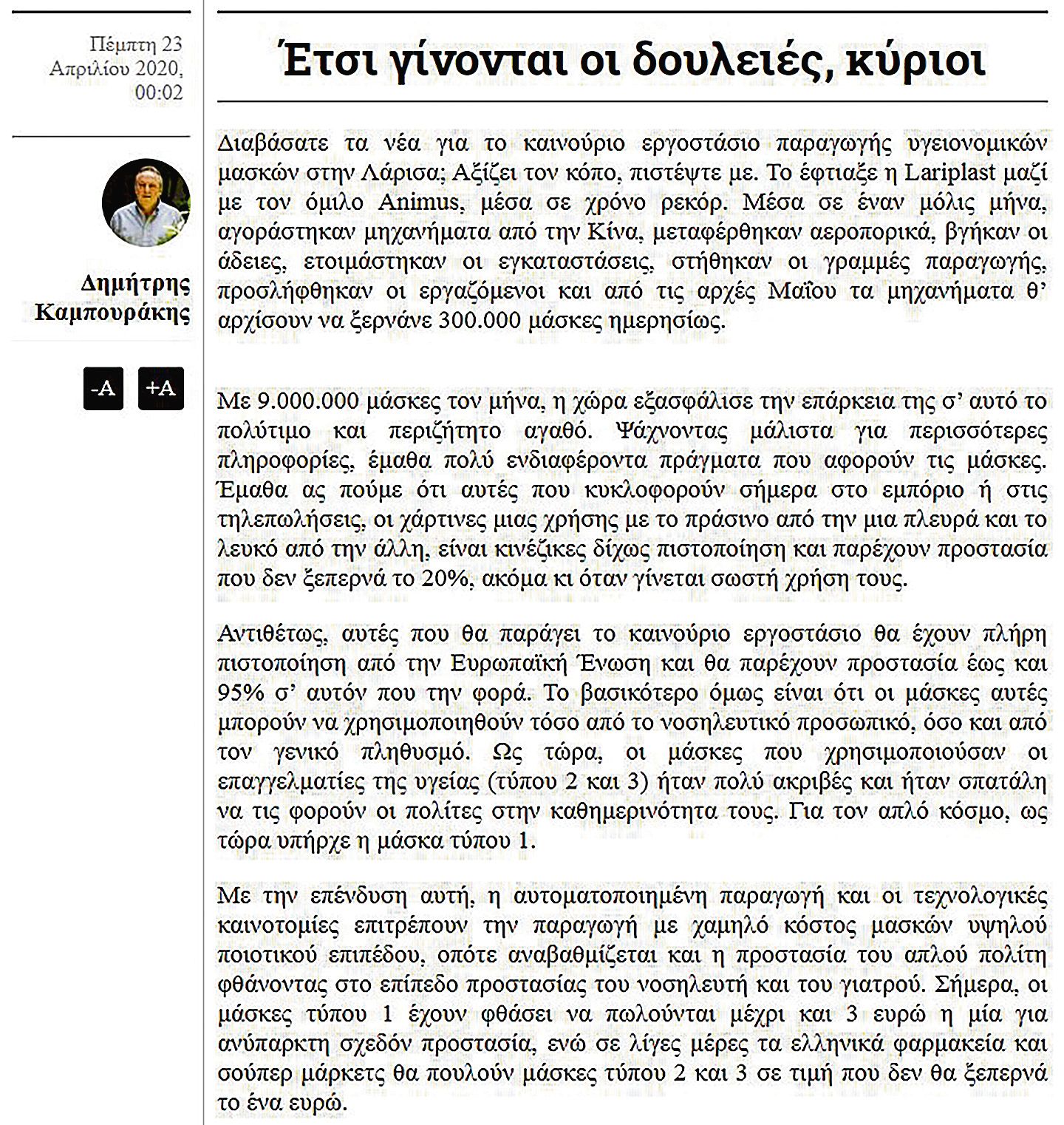 Πέμπτη 23 Απριλίου 2020, 00:02

Δημήτρης Καμπουράκης

-A +A

Έτσι γίνονται οι δουλειές, κύριοι

Διαβάσατε τα νέα για το καινούριο εργοστάσιο παραγωγής υγειονομικών μασκών στην Λάρισα; Αξίζει τον κόπο, πιστέψτε με. Το έφτιαξε η Lariplast μαζί με τον όμιλο Animus, μέσα σε χρόνο ρεκόρ. Μέσα σε έναν μόλις μήνα, αγοράστηκαν μηχανήματα από την Κίνα, μεταφέρθηκαν αεροπορικά, βγήκαν οι άδειες, ετοιμάστηκαν οι εγκαταστάσεις, στήθηκαν οι γραμμές παραγωγής, προσλήφθηκαν οι εργαζόμενοι και από τις αρχές Μαΐου τα μηχανήματα θ' αρχίσουν να ξερνάνε 300.000 μάσκες ημερησίως.

Με 9.000.000 μάσκες τον μήνα, η χώρα εξασφάλισε την επάρκεια της σ' αυτό το πολύτιμο και περιζήτητο αγαθό. Ψάχνοντας μάλιστα για περισσότερες πληροφορίες, έμαθα πολύ ενδιαφέροντα πράγματα που αφορούν τις μάσκες. Έμαθα ας πούμε ότι αυτές που κυκλοφορούν σήμερα στο εμπόριο ή στις τηλεπωλήσεις, οι χάρτινες μιας χρήσης με το πράσινο από την μια πλευρά και το λευκό από την άλλη, είναι κινέζικες δίχως πιστοποίηση και παρέχουν προστασία που δεν ξεπερνά το 20%, ακόμα κι όταν γίνεται σωστή χρήση τους.

Αντιθέτως, αυτές που θα παράγει το καινούριο εργοστάσιο θα έχουν πλήρη πιστοποίηση από την Ευρωπαϊκή Ένωση και θα παρέχουν προστασία έως και 95% σ' αυτόν που την φορά. Το βασικότερο όμως είναι ότι οι μάσκες αυτές μπορούν να χρησιμοποιηθούν τόσο από το νοσηλευτικό προσωπικό, όσο και από τον γενικό πληθυσμό. Ως τώρα, οι μάσκες που χρησιμοποιούσαν οι επαγγελματίες της υγείας (τύπου 2 και 3) ήταν πολύ ακριβές και ήταν σπατάλη να τις φορούν οι πολίτες στην καθημερινότητα τους. Για τον απλό κόσμο, ως τώρα υπήρχε η μάσκα τύπου 1.

Με την επένδυση αυτή, η αυτοματοποιημένη παραγωγή και οι τεχνολογικές καινοτομίες επιτρέπουν την παραγωγή με χαμηλό κόστος μασκών υψηλού ποιοτικού επιπέδου, οπότε αναβαθμίζεται και η προστασία του απλού πολίτη φθάνοντας στο επίπεδο προστασίας του νοσηλευτή και του γιατρού. Σήμερα, οι μάσκες τύπου 1 έχουν φθάσει να πωλούνται μέχρι και 3 ευρώ η μία για ανύπαρκτη σχεδόν προστασία, ενώ σε λίγες μέρες τα ελληνικά φαρμακεία και σούπερ μάρκετς θα πουλούν μάσκες τύπου 2 και 3 σε τιμή που δεν θα ξεπερνά το ένα ευρώ.